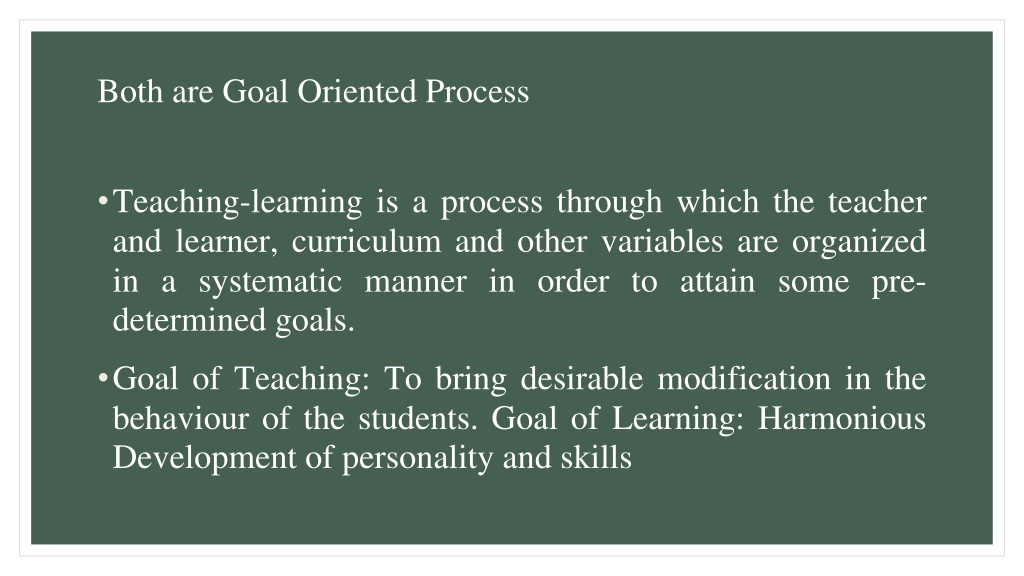 Both are Goal Oriented Process

• Teaching-learning is a process through which the teacher and learner, curriculum and other variables are organized in a systematic manner in order to attain some pre-determined goals.

• Goal of Teaching: To bring desirable modification in the behaviour of the students. Goal of Learning: Harmonious Development of personality and skills